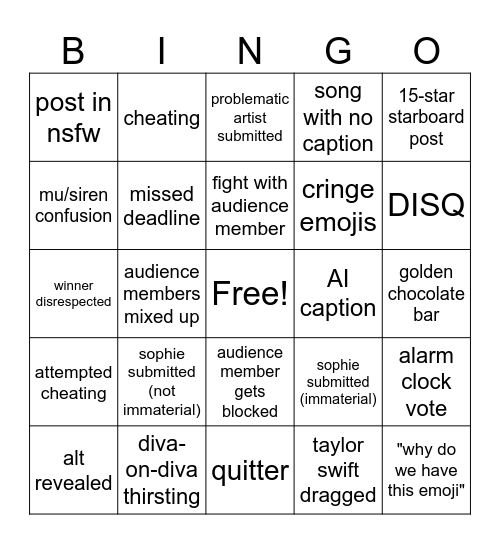 | B | I | N | G | O |
|---|---|---|---|---|
| post in nsfw | cheating | problematic artist submitted | song with no caption | 15-star starboard post |
| mu/siren confusion | missed deadline | fight with audience member | cringe emojis | DISQ |
| winner disrespected | audience members mixed up | Free! | AI caption | golden chocolate bar |
| attempted cheating | sophie submitted (not immaterial) | audience member gets blocked | sophie submitted (immaterial) | alarm clock vote |
| alt revealed | diva-on-diva thirsting | quitter | taylor swift dragged | "why do we have this emoji" |